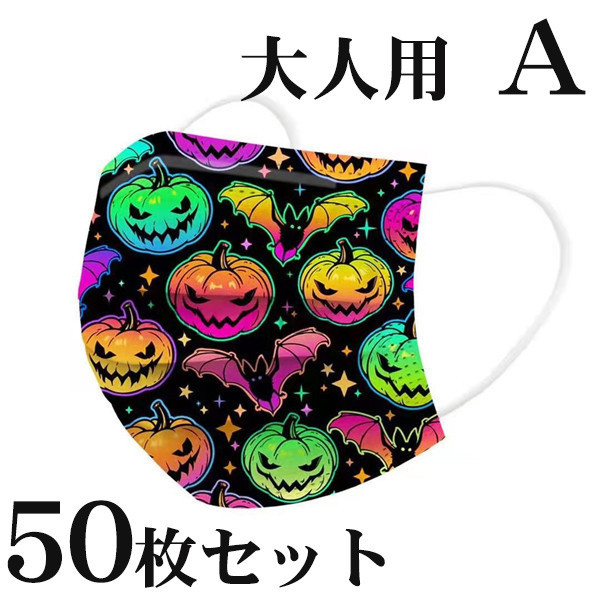 大人用　A

50枚セット